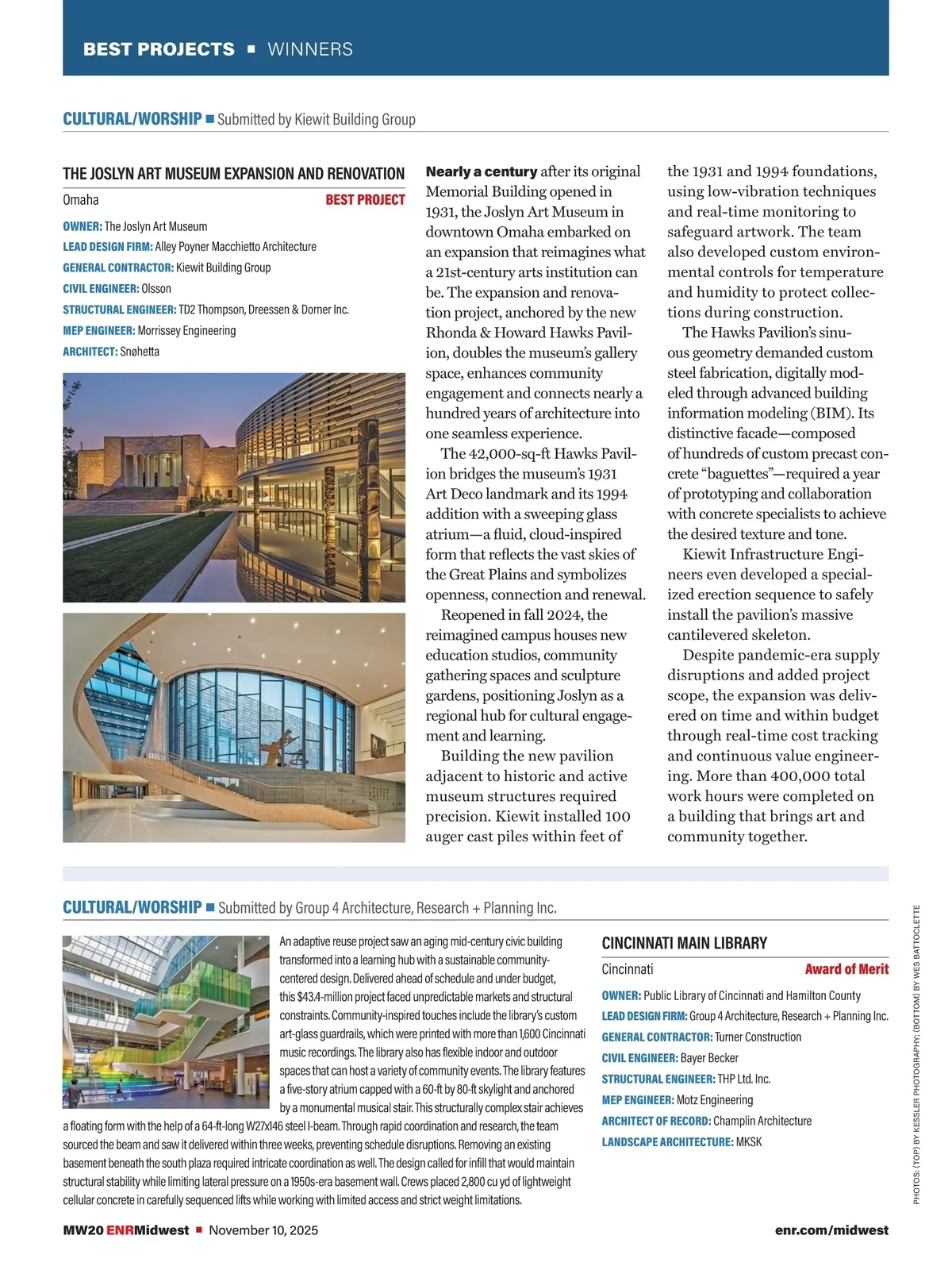 BEST PROJECTS ▪ WINNERS

CULTURAL/WORSHIP ▪ Submitted by Kiewit Building Group

THE JOSLYN ART MUSEUM EXPANSION AND RENOVATION

Omaha BEST PROJECT

OWNER: The Joslyn Art Museum
LEAD DESIGN FIRM: Alley Poyner Macchietto Architecture
GENERAL CONTRACTOR: Kiewit Building Group
CIVIL ENGINEER: Olsson
STRUCTURAL ENGINEER: TD2 Thompson, Dreessen & Dorner Inc.
MEP ENGINEER: Morrissey Engineering
ARCHITECT: Snøhetta

Nearly a century after its original Memorial Building opened in 1931, the Joslyn Art Museum in downtown Omaha embarked on an expansion that reimagines what a 21st-century arts institution can be. The expansion and renovation project, anchored by the new Rhonda & Howard Hawks Pavilion, doubles the museum's gallery space, enhances community engagement and connects nearly a hundred years of architecture into one seamless experience.

The 42,000-sq-ft Hawks Pavilion bridges the museum's 1931 Art Deco landmark and its 1994 addition with a sweeping glass atrium—a fluid, cloud-inspired form that reflects the vast skies of the Great Plains and symbolizes openness, connection and renewal.

Reopened in fall 2024, the reimagined campus houses new education studios, community gathering spaces and sculpture gardens, positioning Joslyn as a regional hub for cultural engagement and learning.

Building the new pavilion adjacent to historic and active museum structures required precision. Kiewit installed 100 auger cast piles within feet of the 1931 and 1994 foundations, using low-vibration techniques and real-time monitoring to safeguard artwork. The team also developed custom environmental controls for temperature and humidity to protect collections during construction.

The Hawks Pavilion's sinuous geometry demanded custom steel fabrication, digitally modeled through advanced building information modeling (BIM). Its distinctive facade—composed of hundreds of custom precast concrete "baguettes"—required a year of prototyping and collaboration with concrete specialists to achieve the desired texture and tone.

Kiewit Infrastructure Engineers even developed a specialized erection sequence to safely install the pavilion's massive cantilevered skeleton.

Despite pandemic-era supply disruptions and added project scope, the expansion was delivered on time and within budget through real-time cost tracking and continuous value engineering. More than 400,000 total work hours were completed on a building that brings art and community together.

CULTURAL/WORSHIP ▪ Submitted by Group 4 Architecture, Research + Planning Inc.

An adaptive reuse project saw an aging mid-century civic building transformed into a learning hub with a sustainable community-centered design. Delivered ahead of schedule and under budget, this $43.4-million project faced unpredictable markets and structural constraints. Community-inspired touches include the library's custom art-glass guardrails, which were printed with more than 1,600 Cincinnati music recordings. The library also has flexible indoor and outdoor spaces that can host a variety of community events. The library features a five-story atrium capped with a 60-ft by 80-ft skylight and anchored by a monumental musical stair. This structurally complex stair achieves a floating form with the help of a 64-ft-long W27x146 steel I-beam. Through rapid coordination and research, the team sourced the beam and saw it delivered within three weeks, preventing schedule disruptions. Removing an existing basement beneath the south plaza required intricate coordination as well. The design called for infill that would maintain structural stability while limiting lateral pressure on a 1950s-era basement wall. Crews placed 2,800 cu yd of lightweight cellular concrete in carefully sequenced lifts while working with limited access and strict weight limitations.

CINCINNATI MAIN LIBRARY

Cincinnati Award of Merit

OWNER: Public Library of Cincinnati and Hamilton County
LEAD DESIGN FIRM: Group 4 Architecture, Research + Planning Inc.
GENERAL CONTRACTOR: Turner Construction
CIVIL ENGINEER: Bayer Becker
STRUCTURAL ENGINEER: THP Ltd. Inc.
MEP ENGINEER: Motz Engineering
ARCHITECT OF RECORD: Champlin Architecture
LANDSCAPE ARCHITECTURE: MKSK

PHOTOS: (TOP) BY KESSLER PHOTOGRAPHY; (BOTTOM) BY WES BATTOCLETTE

MW20 ENRMidwest ▪ November 10, 2025 enr.com/midwest